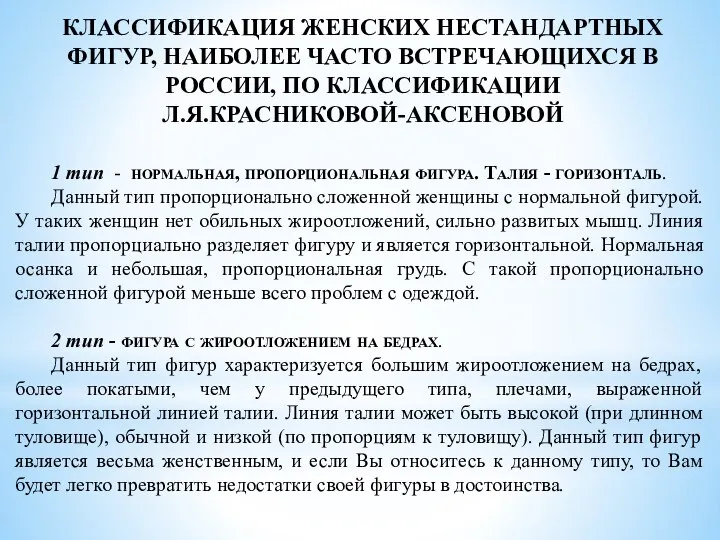 КЛАССИФИКАЦИЯ ЖЕНСКИХ НЕСТАНДАРТНЫХ ФИГУР, НАИБОЛЕЕ ЧАСТО ВСТРЕЧАЮЩИХСЯ В РОССИИ, ПО КЛАССИФИКАЦИИ Л.Я.КРАСНИКОВОЙ-АКСЕНОВОЙ

1 тип - НОРМАЛЬНАЯ, ПРОПОРЦИОНАЛЬНАЯ ФИГУРА. ТАЛИЯ - ГОРИЗОНТАЛЬ.
Данный тип пропорционально сложенной женщины с нормальной фигурой. У таких женщин нет обильных жироотложений, сильно развитых мышц. Линия талии пропорциально разделяет фигуру и является горизонтальной. Нормальная осанка и небольшая, пропорциональная грудь. С такой пропорционально сложенной фигурой меньше всего проблем с одеждой.

2 тип - ФИГУРА С ЖИРООТЛОЖЕНИЕМ НА БЕДРАХ.
Данный тип фигур характеризуется большим жироотложением на бедрах, более покатыми, чем у предыдущего типа, плечами, выраженной горизонтальной линией талии. Линия талии может быть высокой (при длинном туловище), обычной и низкой (по пропорциям к туловищу). Данный тип фигур является весьма женственным, и если Вы относитесь к данному типу, то Вам будет легко превратить недостатки своей фигуры в достоинства.